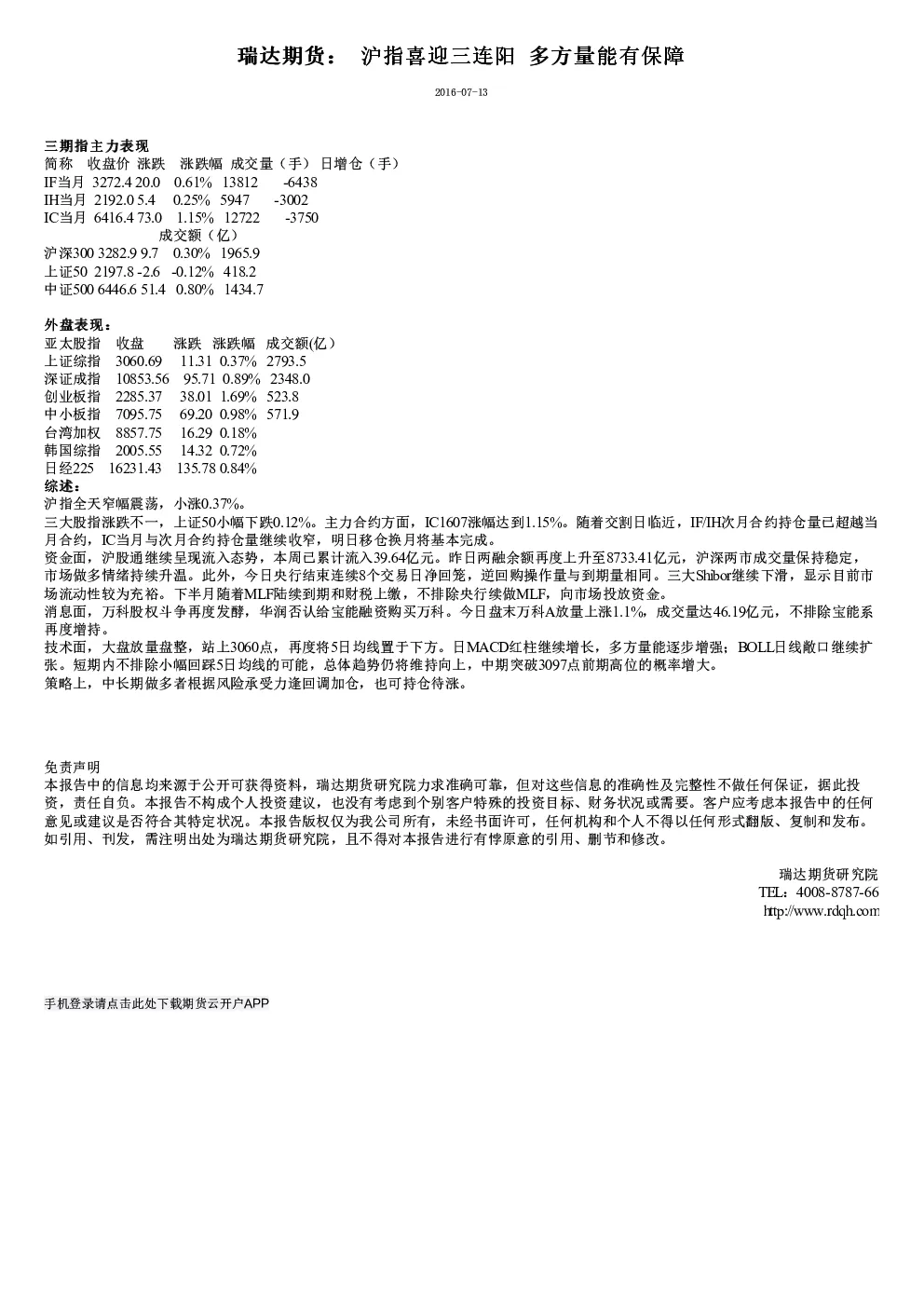 瑞达期货： 沪指喜迎三连阳 多方量能有保障

2016-07-13

三期指主力表现
简称 收盘价 涨跌 涨跌幅 成交量（手） 日增仓（手）
IF当月 3272.4 20.0 0.61% 13812 -6438
IH当月 2192.0 5.4 0.25% 5947 -3002
IC当月 6416.4 73.0 1.15% 12722 -3750
成交额（亿）
沪深300 3282.9 9.7 0.30% 1965.9
上证50 2197.8 -2.6 -0.12% 418.2
中证500 6446.6 51.4 0.80% 1434.7

外盘表现：
亚太股指 收盘 涨跌 涨跌幅 成交额(亿）
上证综指 3060.69 11.31 0.37% 2793.5
深证成指 10853.56 95.71 0.89% 2348.0
创业板指 2285.37 38.01 1.69% 523.8
中小板指 7095.75 69.20 0.98% 571.9
台湾加权 8857.75 16.29 0.18%
韩国综指 2005.55 14.32 0.72%
日经225 16231.43 135.78 0.84%
综述：
沪指全天窄幅震荡，小涨0.37%。
三大股指涨跌不一，上证50小幅下跌0.12%。主力合约方面，IC1607涨幅达到1.15%。随着交割日临近，IF/IH次月合约持仓量已超越当月合约，IC当月与次月合约持仓量继续收窄，明日移仓换月将基本完成。
资金面，沪股通继续呈现流入态势，本周已累计流入39.64亿元。昨日两融余额再度上升至8733.41亿元，沪深两市成交量保持稳定，市场做多情绪持续升温。此外，今日央行结束连续8个交易日净回笼，逆回购操作量与到期量相同。三大Shibor继续下滑，显示目前市场流动性较为充裕。下半月随着MLF陆续到期和财税上缴，不排除央行续做MLF，向市场投放资金。
消息面，万科股权斗争再度发酵，华润否认给宝能融资购买万科。今日盘末万科A放量上涨1.1%，成交量达46.19亿元，不排除宝能系再度增持。
技术面，大盘放量盘整，站上3060点，再度将5日均线置于下方。日MACD红柱继续增长，多方量能逐步增强；BOLL日线敞口继续扩张。短期内不排除小幅回踩5日均线的可能，总体趋势仍将维持向上，中期突破3097点前期高位的概率增大。
策略上，中长期做多者根据风险承受力逢回调加仓，也可持仓待涨。

免责声明
本报告中的信息均来源于公开可获得资料，瑞达期货研究院力求准确可靠，但对这些信息的准确性及完整性不做任何保证，据此投资，责任自负。本报告不构成个人投资建议，也没有考虑到个别客户特殊的投资目标、财务状况或需要。客户应考虑本报告中的任何意见或建议是否符合其特定状况。本报告版权仅为我公司所有，未经书面许可，任何机构和个人不得以任何形式翻版、复制和发布。如引用、刊发，需注明出处为瑞达期货研究院，且不得对本报告进行有悖原意的引用、删节和修改。

瑞达期货研究院
TEL：4008-8787-66
http://www.rdqh.com

手机登录请点击此处下载期货云开户APP